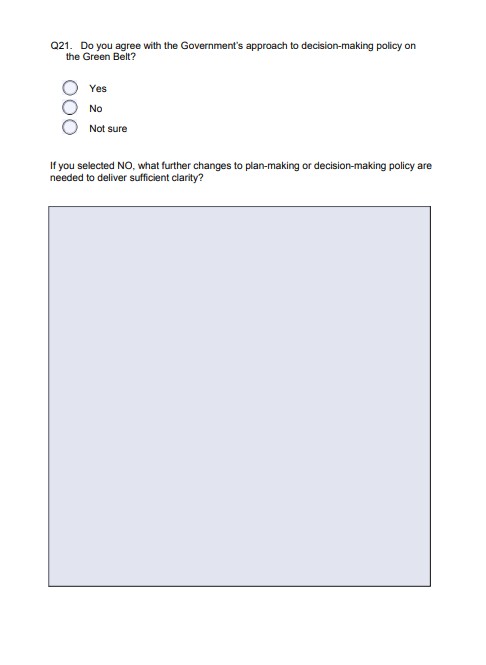 Q21. Do you agree with the Government's approach to decision-making policy on the Green Belt?

Yes
No
Not sure

If you selected NO, what further changes to plan-making or decision-making policy are needed to deliver sufficient clarity?